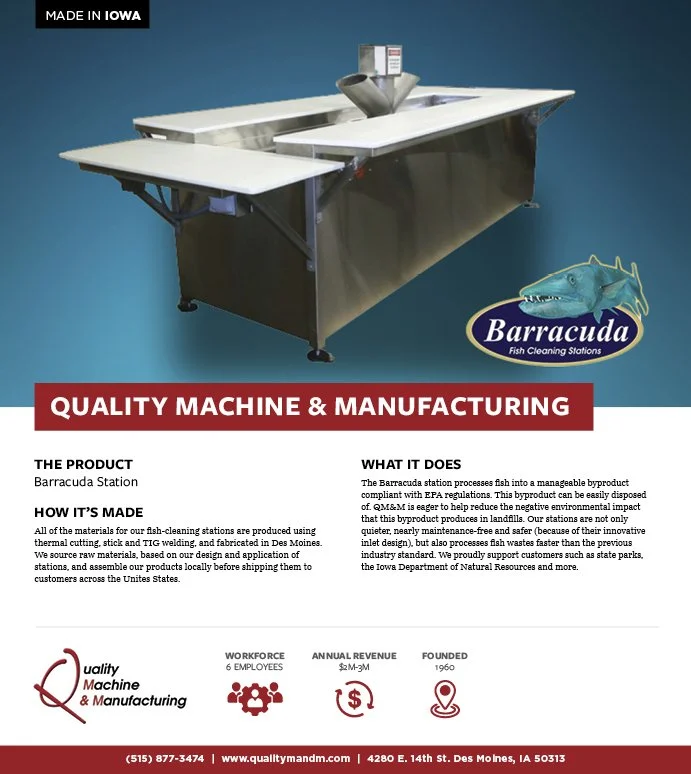 MADE IN IOWA

Barracuda
Fish Cleaning Stations

QUALITY MACHINE & MANUFACTURING

THE PRODUCT
Barracuda Station

HOW IT'S MADE
All of the materials for our fish-cleaning stations are produced using thermal cutting, stick and TIG welding, and fabricated in Des Moines. We source raw materials, based on our design and application of stations, and assemble our products locally before shipping them to customers across the Unites States.

WHAT IT DOES
The Barracuda station processes fish into a manageable byproduct compliant with EPA regulations. This byproduct can be easily disposed of. QM&M is eager to help reduce the negative environmental impact that this byproduct produces in landfills. Our stations are not only quieter, nearly maintenance-free and safer (because of their innovative inlet design), but also processes fish wastes faster than the previous industry standard. We proudly support customers such as state parks, the Iowa Department of Natural Resources and more.

Quality
Machine
& Manufacturing

WORKFORCE
6 EMPLOYEES

ANNUAL REVENUE
$2M-3M

FOUNDED
1960

(515) 877-3474 | www.qualitymandm.com | 4280 E. 14th St. Des Moines, IA 50313